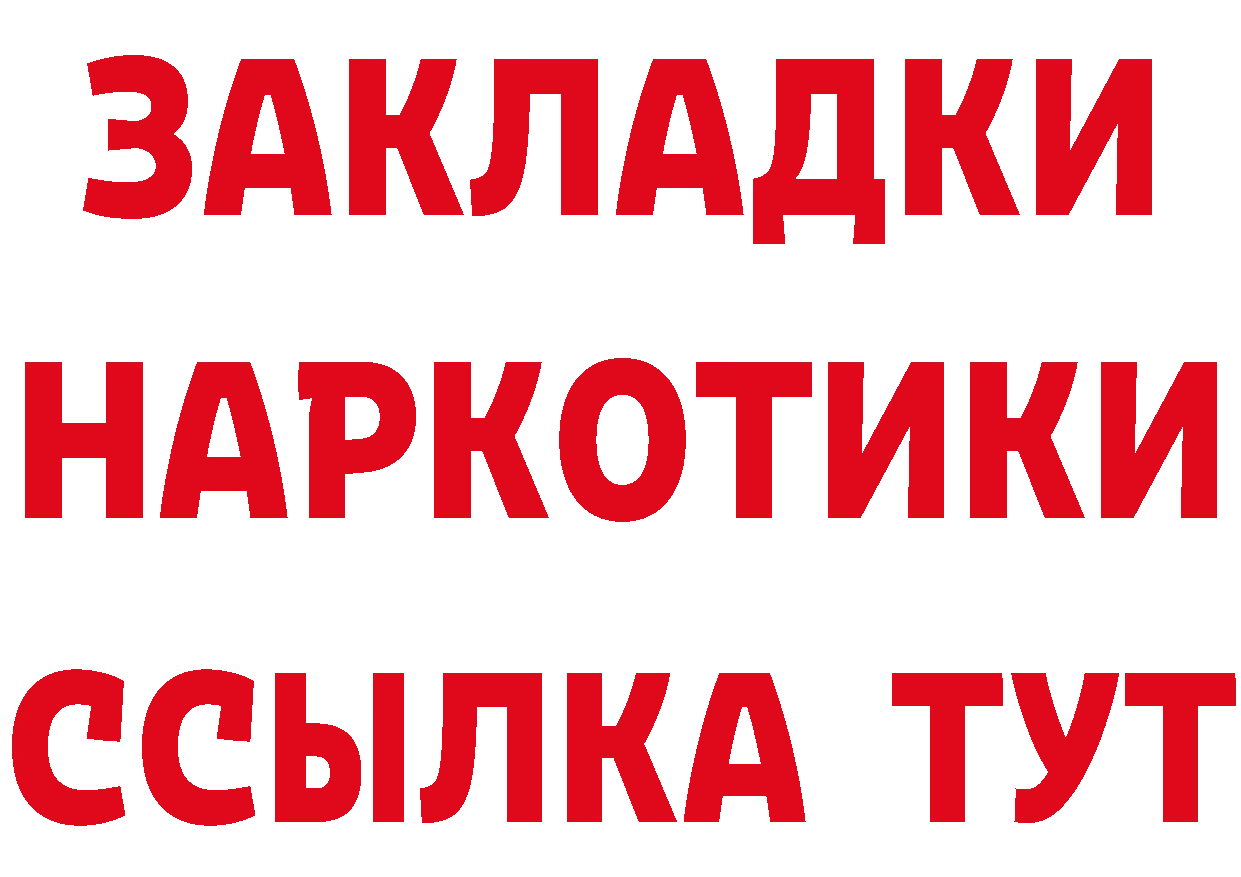 ЗАКЛАДКИ НАРКОТИКИ ССЫЛКА ТУТ